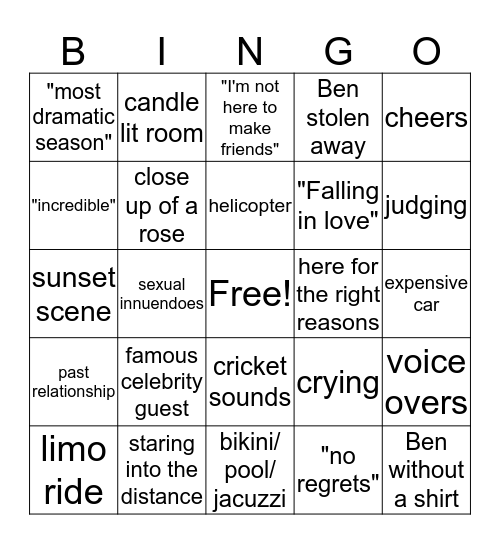 | B | I | N | G | O |
|---|---|---|---|---|
| "most dramatic season" | candle lit room | "I'm not here to make friends" | Ben stolen away | cheers |
| "incredible" | close up of a rose | helicopter | "Falling in love" | judging |
| sunset scene | sexual innuendoes | Free! | here for the right reasons | expensive car |
| past relationship | famous celebrity guest | cricket sounds | crying | voice overs |
| limo ride | staring into the distance | bikini/ pool/ jacuzzi | "no regrets" | Ben without a shirt |